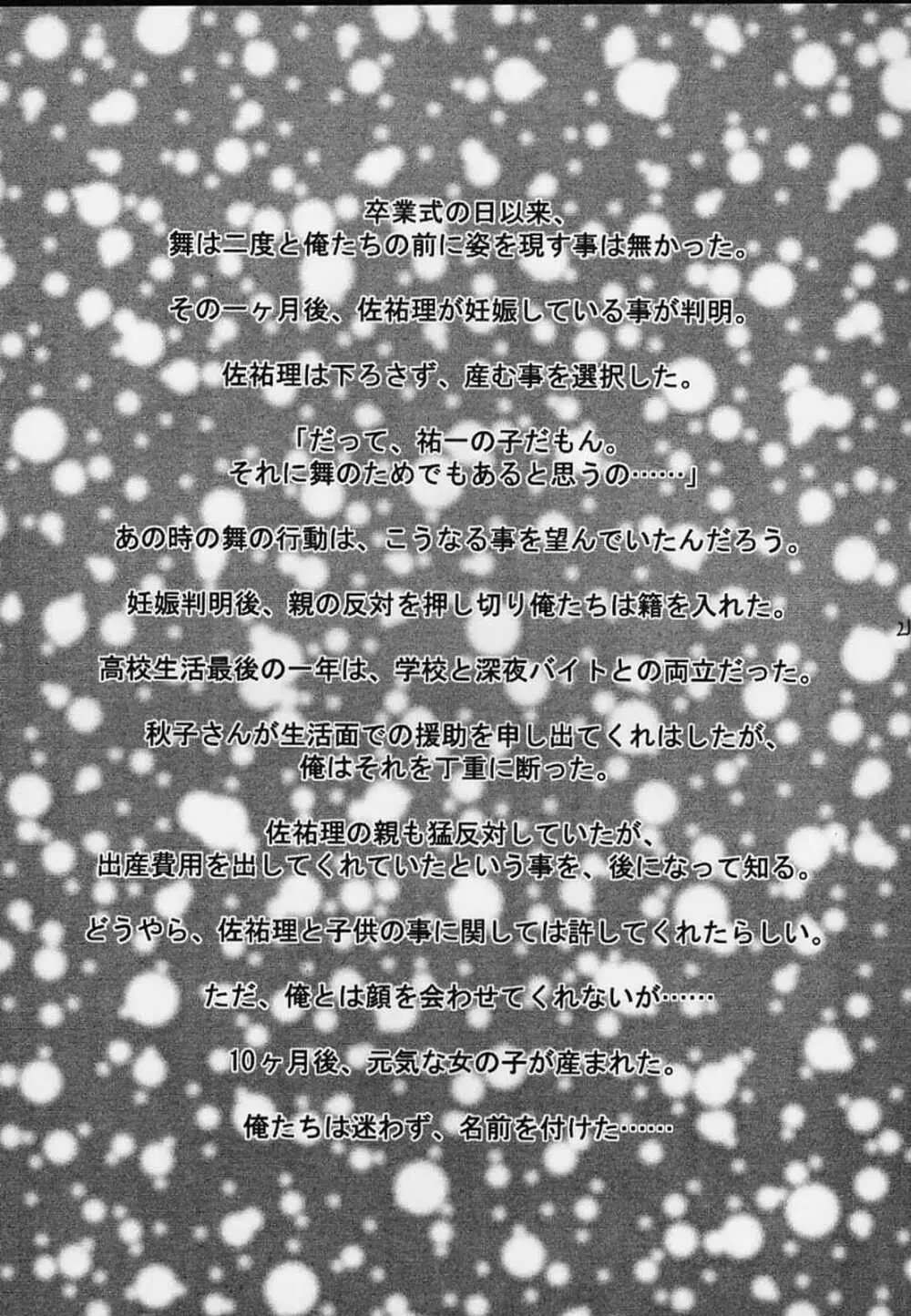 卒業式の日以来、
舞は二度と俺たちの前に姿を現す事は無かった。

その一ヶ月後、佐祐理が妊娠している事が判明。

佐祐理は下ろさず、産む事を選択した。

「だって、祐一の子だもん。
それに舞のためでもあると思うの……」

あの時の舞の行動は、こうなる事を望んでいたんだろう。

妊娠判明後、親の反対を押し切り俺たちは籍を入れた。

高校生活最後の一年は、学校と深夜バイトとの両立だった。

秋子さんが生活面での援助を申し出てくれはしたが、
俺はそれを丁重に断った。

佐祐理の親も猛反対していたが、
出産費用を出してくれていたという事を、後になって知る。

どうやら、佐祐理と子供の事に関しては許してくれたらしい。

ただ、俺とは顔を会わせてくれないが……

10ヶ月後、元気な女の子が産まれた。

俺たちは迷わず、名前を付けた……

21